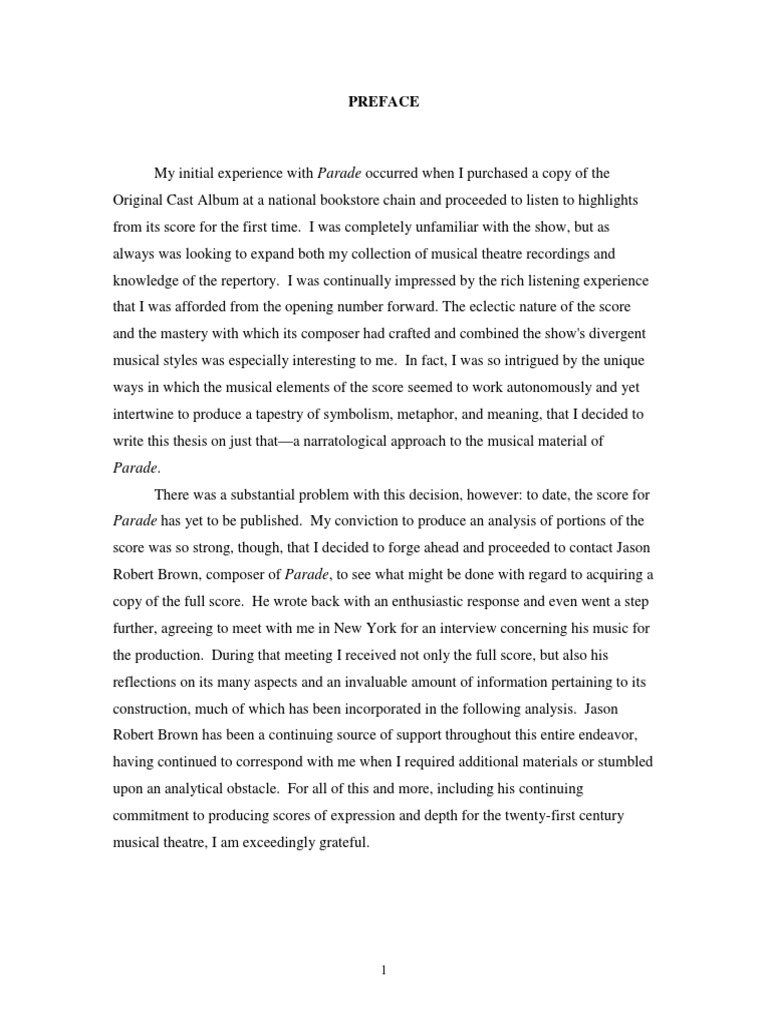 PREFACE

My initial experience with Parade occurred when I purchased a copy of the Original Cast Album at a national bookstore chain and proceeded to listen to highlights from its score for the first time. I was completely unfamiliar with the show, but as always was looking to expand both my collection of musical theatre recordings and knowledge of the repertory. I was continually impressed by the rich listening experience that I was afforded from the opening number forward. The eclectic nature of the score and the mastery with which its composer had crafted and combined the show's divergent musical styles was especially interesting to me. In fact, I was so intrigued by the unique ways in which the musical elements of the score seemed to work autonomously and yet intertwine to produce a tapestry of symbolism, metaphor, and meaning, that I decided to write this thesis on just that—a narratological approach to the musical material of Parade.

There was a substantial problem with this decision, however: to date, the score for Parade has yet to be published. My conviction to produce an analysis of portions of the score was so strong, though, that I decided to forge ahead and proceeded to contact Jason Robert Brown, composer of Parade, to see what might be done with regard to acquiring a copy of the full score. He wrote back with an enthusiastic response and even went a step further, agreeing to meet with me in New York for an interview concerning his music for the production. During that meeting I received not only the full score, but also his reflections on its many aspects and an invaluable amount of information pertaining to its construction, much of which has been incorporated in the following analysis. Jason Robert Brown has been a continuing source of support throughout this entire endeavor, having continued to correspond with me when I required additional materials or stumbled upon an analytical obstacle. For all of this and more, including his continuing commitment to producing scores of expression and depth for the twenty-first century musical theatre, I am exceedingly grateful.

1